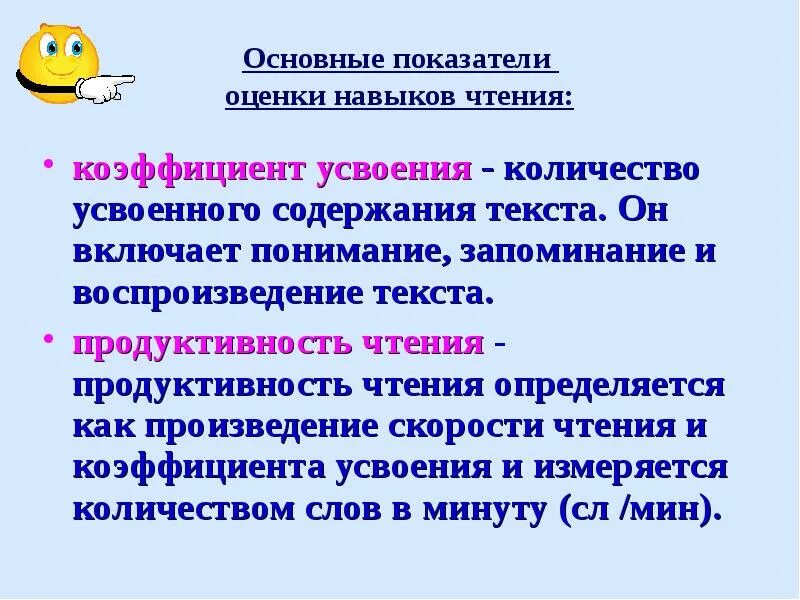 Основные показатели оценки навыков чтения:

• коэффициент усвоения - количество усвоенного содержания текста. Он включает понимание, запоминание и воспроизведение текста.

• продуктивность чтения - продуктивность чтения определяется как произведение скорости чтения и коэффициента усвоения и измеряется количеством слов в минуту (сл /мин).